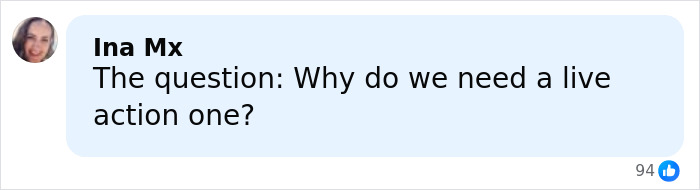 Ina Mx
The question: Why do we need a live action one?

94